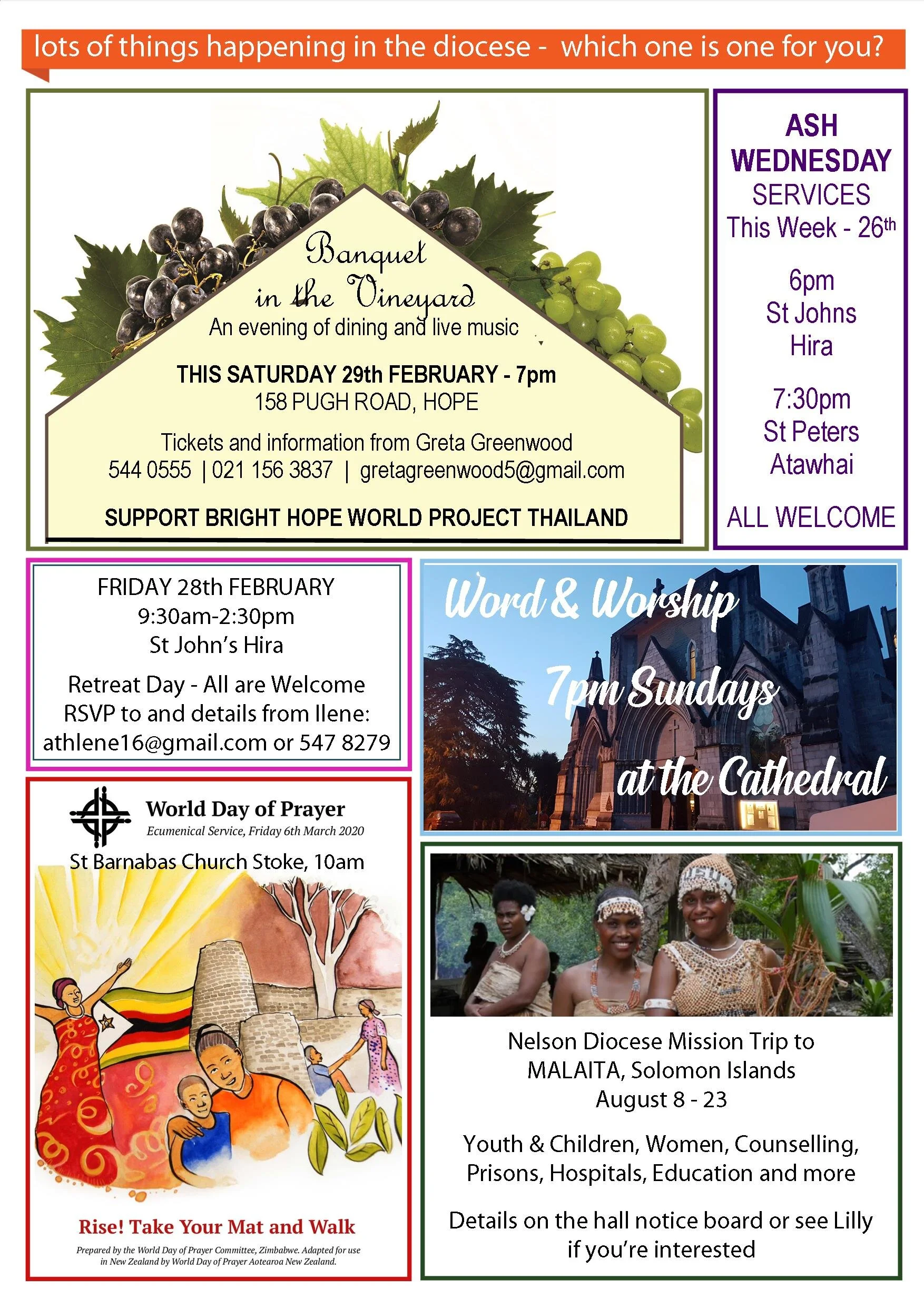 lots of things happening in the diocese - which one is one for you?

Banquet in the Vineyard
An evening of dining and live music

THIS SATURDAY 29th FEBRUARY - 7pm
158 PUGH ROAD, HOPE

Tickets and information from Greta Greenwood
544 0555 | 021 156 3837 | gretagreenwood5@gmail.com

SUPPORT BRIGHT HOPE WORLD PROJECT THAILAND

ASH WEDNESDAY SERVICES
This Week - 26th

6pm
St Johns
Hira

7:30pm
St Peters
Atawhai

ALL WELCOME

FRIDAY 28th FEBRUARY
9:30am-2:30pm
St John's Hira

Retreat Day - All are Welcome
RSVP to and details from Ilene:
athlene16@gmail.com or 547 8279

Word & Worship
7pm Sundays
at the Cathedral

World Day of Prayer
Ecumenical Service, Friday 6th March 2020
St Barnabas Church Stoke, 10am

Rise! Take Your Mat and Walk
Prepared by the World Day of Prayer Committee, Zimbabwe. Adapted for use in New Zealand by World Day of Prayer Aotearoa New Zealand.

Nelson Diocese Mission Trip to
MALAITA, Solomon Islands
August 8 - 23

Youth & Children, Women, Counselling, Prisons, Hospitals, Education and more

Details on the hall notice board or see Lilly if you're interested